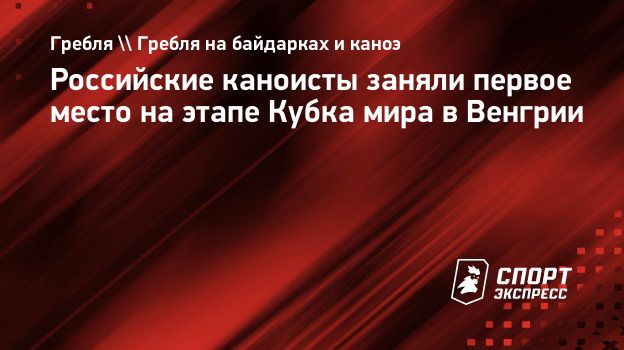 Гребля \\ Гребля на байдарках и каноэ

Российские каноисты заняли первое место на этапе Кубка мира в Венгрии

СПОРТ ЭКСПРЕСС